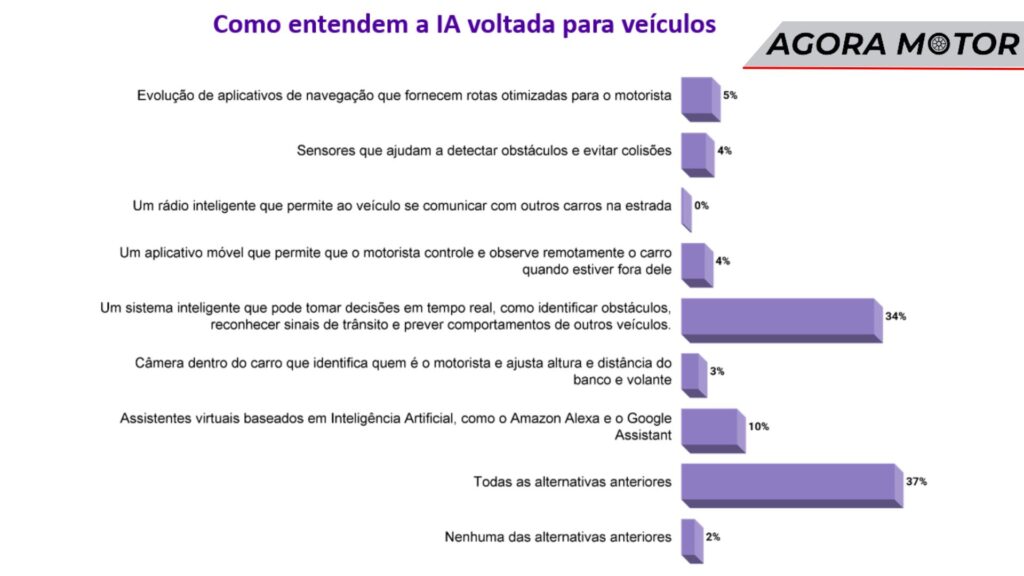 Como entendem a IA voltada para veículos

AGORA MOTOR

Evolução de aplicativos de navegação que fornecem rotas otimizadas para o motorista 5%

Sensores que ajudam a detectar obstáculos e evitar colisões 4%

Um rádio inteligente que permite ao veículo se comunicar com outros carros na estrada 0%

Um aplicativo móvel que permite que o motorista controle e observe remotamente o carro quando estiver fora dele 4%

Um sistema inteligente que pode tomar decisões em tempo real, como identificar obstáculos, reconhecer sinais de trânsito e prever comportamentos de outros veículos. 34%

Câmera dentro do carro que identifica quem é o motorista e ajusta altura e distância do banco e volante 3%

Assistentes virtuais baseados em Inteligência Artificial, como o Amazon Alexa e o Google Assistant 10%

Todas as alternativas anteriores 37%

Nenhuma das alternativas anteriores 2%